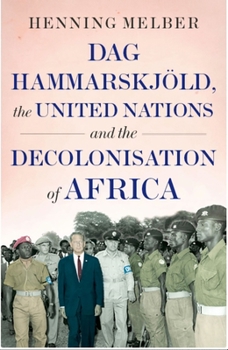 HENNING MELBER

DAG HAMMARSKJÖLD, the UNITED NATIONS and the DECOLONISATION of AFRICA